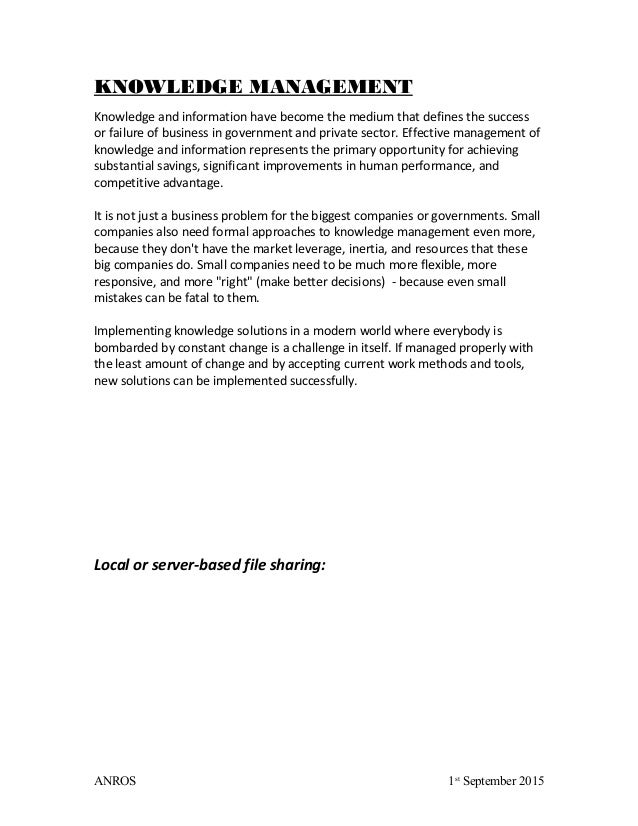 KNOWLEDGE MANAGEMENT

Knowledge and information have become the medium that defines the success or failure of business in government and private sector. Effective management of knowledge and information represents the primary opportunity for achieving substantial savings, significant improvements in human performance, and competitive advantage.

It is not just a business problem for the biggest companies or governments. Small companies also need formal approaches to knowledge management even more, because they don't have the market leverage, inertia, and resources that these big companies do. Small companies need to be much more flexible, more responsive, and more "right" (make better decisions) - because even small mistakes can be fatal to them.

Implementing knowledge solutions in a modern world where everybody is bombarded by constant change is a challenge in itself. If managed properly with the least amount of change and by accepting current work methods and tools, new solutions can be implemented successfully.

Local or server-based file sharing:

ANROS

1st September 2015